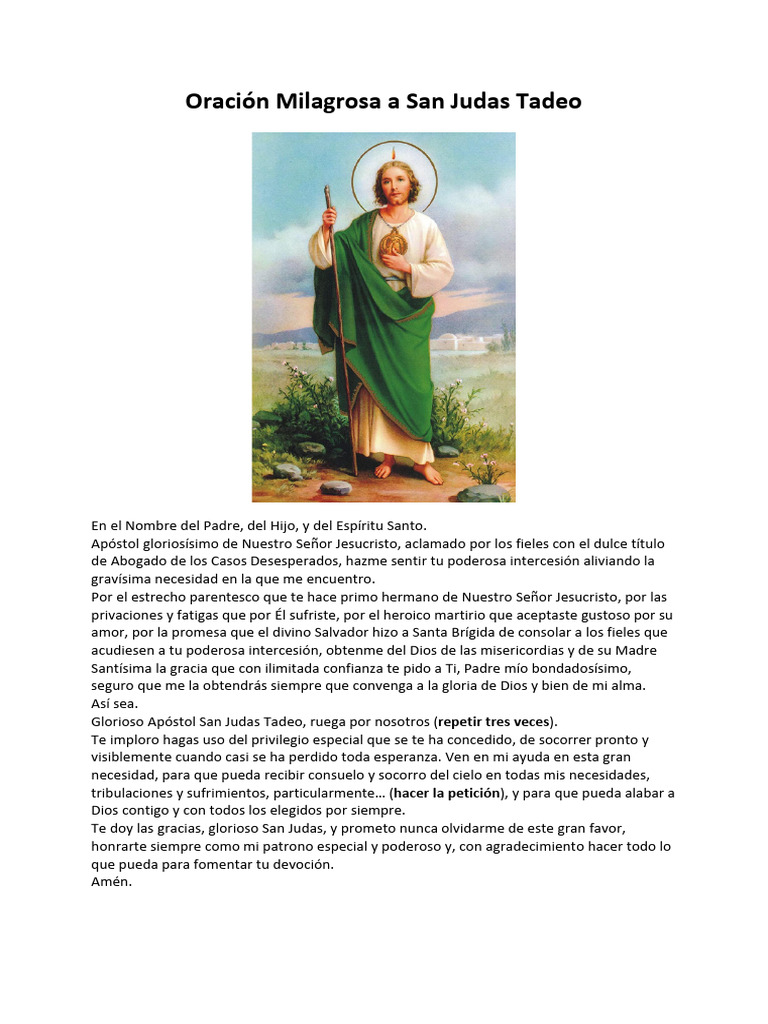 Oración Milagrosa a San Judas Tadeo

En el Nombre del Padre, del Hijo, y del Espíritu Santo.
Apóstol gloriosísimo de Nuestro Señor Jesucristo, aclamado por los fieles con el dulce título de Abogado de los Casos Desesperados, hazme sentir tu poderosa intercesión aliviando la gravísima necesidad en la que me encuentro.
Por el estrecho parentesco que te hace primo hermano de Nuestro Señor Jesucristo, por las privaciones y fatigas que por Él sufriste, por el heroico martirio que aceptaste gustoso por su amor, por la promesa que el divino Salvador hizo a Santa Brígida de consolar a los fieles que acudiesen a tu poderosa intercesión, obtenme del Dios de las misericordias y de su Madre Santísima la gracia que con ilimitada confianza te pido a Ti, Padre mío bondadosísimo, seguro que me la obtendrás siempre que convenga a la gloria de Dios y bien de mi alma.
Así sea.
Glorioso Apóstol San Judas Tadeo, ruega por nosotros (repetir tres veces).
Te imploro hagas uso del privilegio especial que se te ha concedido, de socorrer pronto y visiblemente cuando casi se ha perdido toda esperanza. Ven en mi ayuda en esta gran necesidad, para que pueda recibir consuelo y socorro del cielo en todas mis necesidades, tribulaciones y sufrimientos, particularmente… (hacer la petición), y para que pueda alabar a Dios contigo y con todos los elegidos por siempre.
Te doy las gracias, glorioso San Judas, y prometo nunca olvidarme de este gran favor, honrarte siempre como mi patrono especial y poderoso y, con agradecimiento hacer todo lo que pueda para fomentar tu devoción.
Amén.